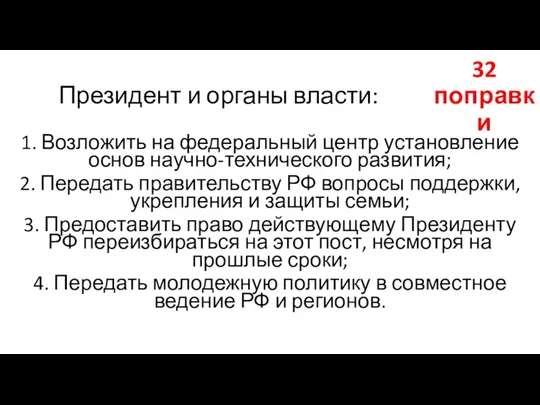 Президент и органы власти:

32 поправки

1. Возложить на федеральный центр установление основ научно-технического развития;

2. Передать правительству РФ вопросы поддержки, укрепления и защиты семьи;

3. Предоставить право действующему Президенту РФ переизбираться на этот пост, несмотря на прошлые сроки;

4. Передать молодежную политику в совместное ведение РФ и регионов.